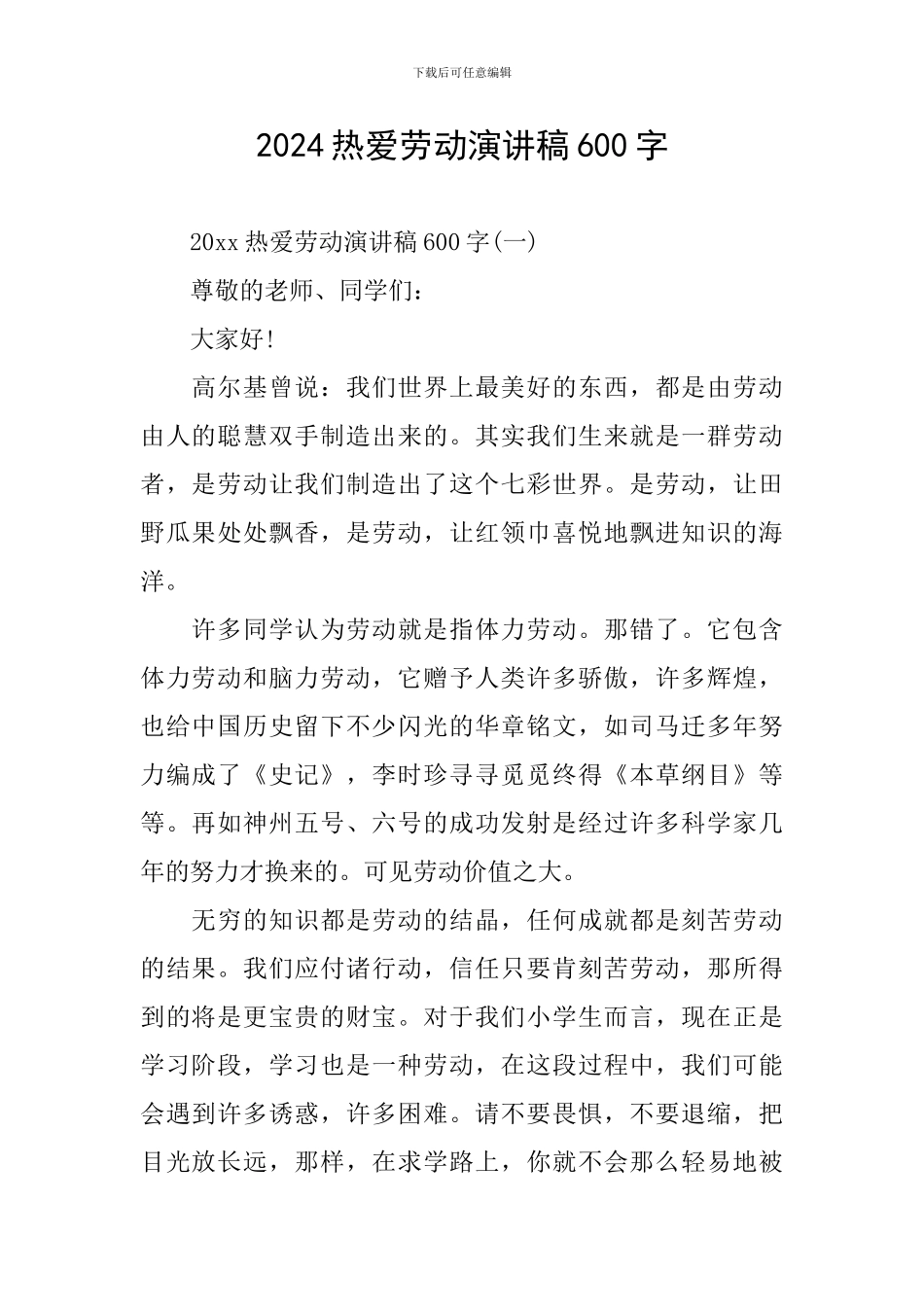 下载后可任意编辑

2024 热爱劳动演讲稿 600 字

20xx 热爱劳动演讲稿 600 字(一)

尊敬的老师、同学们：

大家好!

高尔基曾说：我们世界上最美好的东西，都是由劳动由人的聪慧双手制造出来的。其实我们生来就是一群劳动者，是劳动让我们制造出了这个七彩世界。是劳动，让田野瓜果处处飘香，是劳动，让红领巾喜悦地飘进知识的海洋。

许多同学认为劳动就是指体力劳动。那错了。它包含体力劳动和脑力劳动，它赠予人类许多骄傲，许多辉煌，也给中国历史留下不少闪光的华章铭文，如司马迁多年努力编成了《史记》，李时珍寻寻觅觅终得《本草纲目》等等。再如神州五号、六号的成功发射是经过许多科学家几年的努力才换来的。可见劳动价值之大。

无穷的知识都是劳动的结晶，任何成就都是刻苦劳动的结果。我们应付诸行动，信任只要肯刻苦劳动，那所得到的将是更宝贵的财宝。对于我们小学生而言，现在正是学习阶段，学习也是一种劳动，在这段过程中，我们可能会遇到许多诱惑，许多困难。请不要畏惧，不要退缩，把目光放长远，那样，在求学路上，你就不会那么轻易地被